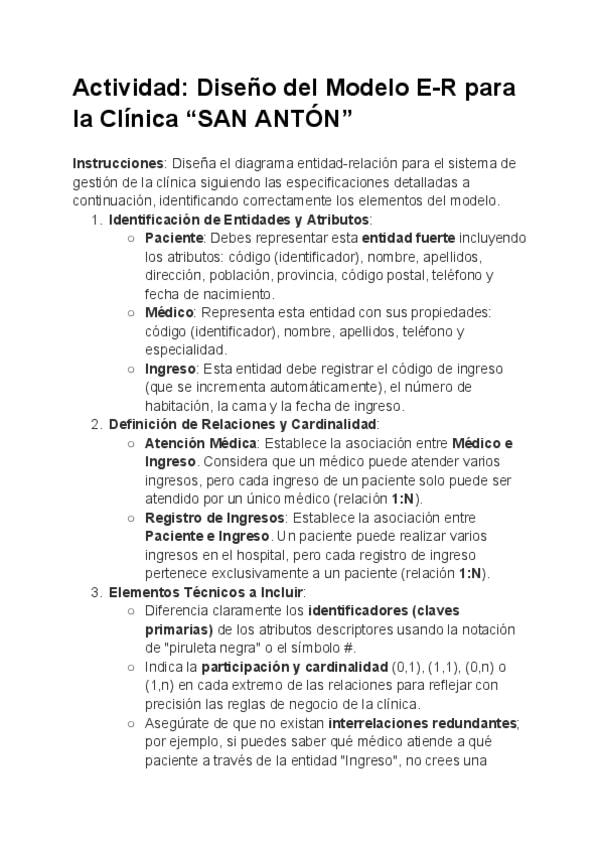 Actividad: Diseño del Modelo E-R para la Clínica “SAN ANTÓN”

Instrucciones: Diseña el diagrama entidad-relación para el sistema de gestión de la clínica siguiendo las especificaciones detalladas a continuación, identificando correctamente los elementos del modelo.

1. Identificación de Entidades y Atributos:
   ○ Paciente: Debes representar esta entidad fuerte incluyendo los atributos: código (identificador), nombre, apellidos, dirección, población, provincia, código postal, teléfono y fecha de nacimiento.
   ○ Médico: Representa esta entidad con sus propiedades: código (identificador), nombre, apellidos, teléfono y especialidad.
   ○ Ingreso: Esta entidad debe registrar el código de ingreso (que se incrementa automáticamente), el número de habitación, la cama y la fecha de ingreso.
2. Definición de Relaciones y Cardinalidad:
   ○ Atención Médica: Establece la asociación entre Médico e Ingreso. Considera que un médico puede atender varios ingresos, pero cada ingreso de un paciente solo puede ser atendido por un único médico (relación 1:N).
   ○ Registro de Ingresos: Establece la asociación entre Paciente e Ingreso. Un paciente puede realizar varios ingresos en el hospital, pero cada registro de ingreso pertenece exclusivamente a un paciente (relación 1:N).
3. Elementos Técnicos a Incluir:
   ○ Diferencia claramente los identificadores (claves primarias) de los atributos descriptores usando la notación de "piruleta negra" o el símbolo #.
   ○ Indica la participación y cardinalidad (0,1), (1,1), (0,n) o (1,n) en cada extremo de las relaciones para reflejar con precisión las reglas de negocio de la clínica.
   ○ Asegúrate de que no existan interrelaciones redundantes; por ejemplo, si puedes saber qué médico atiende a qué paciente a través de la entidad "Ingreso", no crees una